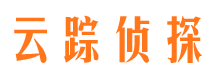 云踪侦探